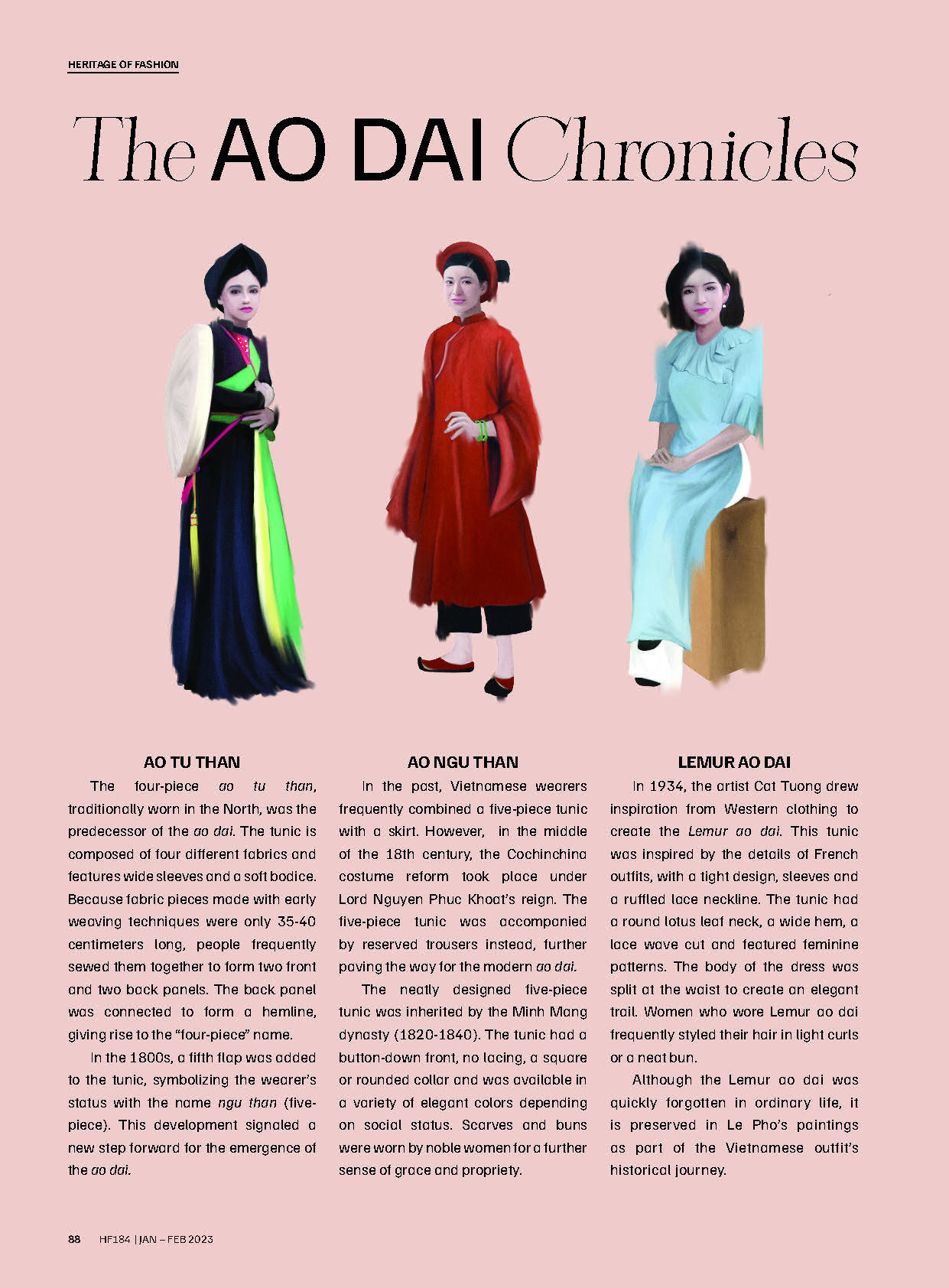 HERITAGE OF FASHION

The AO DAI Chronicles

AO TU THAN

The four-piece ao tu than, traditionally worn in the North, was the predecessor of the ao dai. The tunic is composed of four different fabrics and features wide sleeves and a soft bodice. Because fabric pieces made with early weaving techniques were only 35-40 centimeters long, people frequently sewed them together to form two front and two back panels. The back panel was connected to form a hemline, giving rise to the "four-piece" name.

In the 1800s, a fifth flap was added to the tunic, symbolizing the wearer's status with the name ngu than (five-piece). This development signaled a new step forward for the emergence of the ao dai.

AO NGU THAN

In the past, Vietnamese wearers frequently combined a five-piece tunic with a skirt. However, in the middle of the 18th century, the Cochinchina costume reform took place under Lord Nguyen Phuc Khoat's reign. The five-piece tunic was accompanied by reserved trousers instead, further paving the way for the modern ao dai.

The neatly designed five-piece tunic was inherited by the Minh Mang dynasty (1820-1840). The tunic had a button-down front, no lacing, a square or rounded collar and was available in a variety of elegant colors depending on social status. Scarves and buns were worn by noble women for a further sense of grace and propriety.

LEMUR AO DAI

In 1934, the artist Cat Tuong drew inspiration from Western clothing to create the Lemur ao dai. This tunic was inspired by the details of French outfits, with a tight design, sleeves and a ruffled lace neckline. The tunic had a round lotus leaf neck, a wide hem, a lace wave cut and featured feminine patterns. The body of the dress was split at the waist to create an elegant trail. Women who wore Lemur ao dai frequently styled their hair in light curls or a neat bun.

Although the Lemur ao dai was quickly forgotten in ordinary life, it is preserved in Le Pho's paintings as part of the Vietnamese outfit's historical journey.

88 HF184 | JAN – FEB 2023